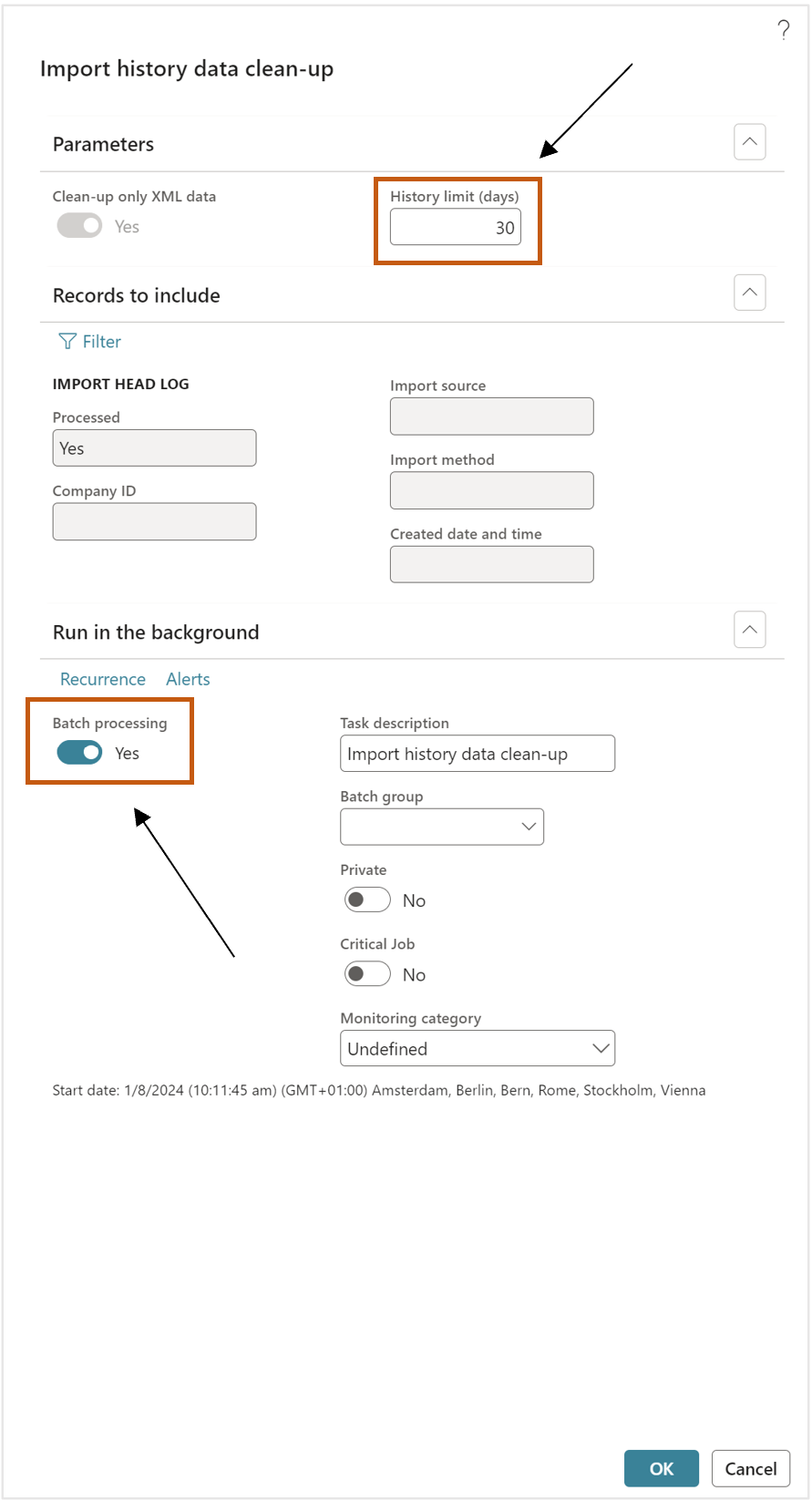 ?

Import history data clean-up

Parameters

Clean-up only XML data
Yes

History limit (days)
30

Records to include

Filter

IMPORT HEAD LOG

Processed
Yes

Company ID

Import source

Import method

Created date and time

Run in the background

Recurrence Alerts

Batch processing
Yes

Task description
Import history data clean-up

Batch group

Private
No

Critical Job
No

Monitoring category
Undefined

Start date: 1/8/2024 (10:11:45 am) (GMT+01:00) Amsterdam, Berlin, Bern, Rome, Stockholm, Vienna

OK Cancel